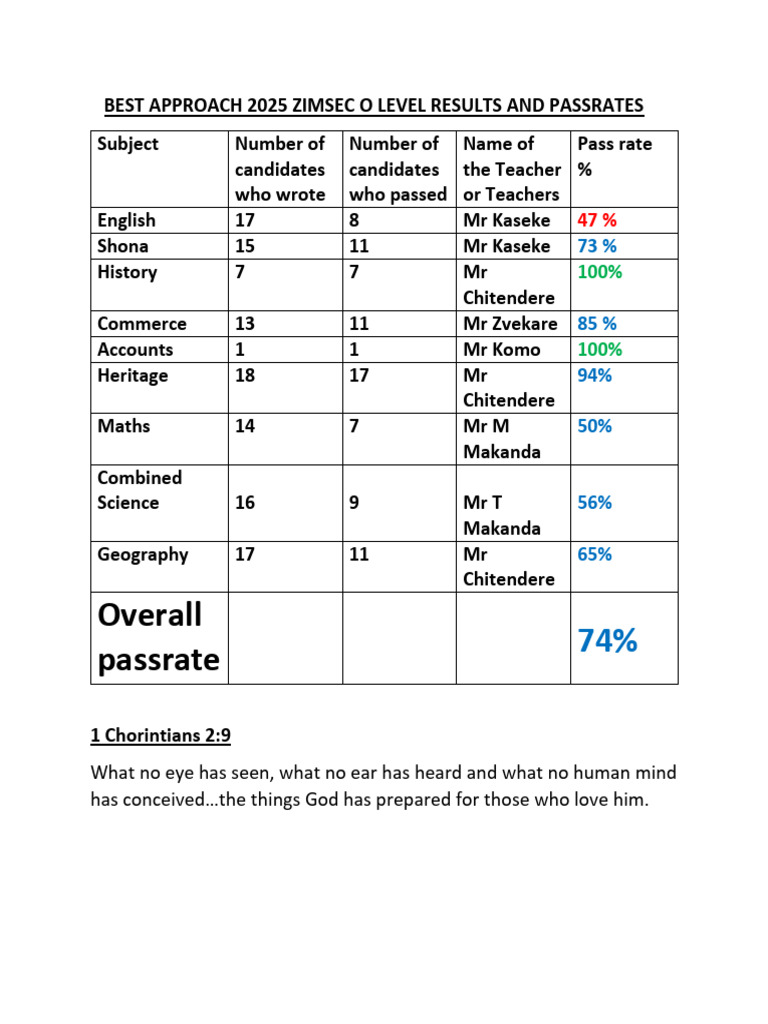 BEST APPROACH 2025 ZIMSEC O LEVEL RESULTS AND PASSRATES

| Subject | Number of candidates who wrote | Number of candidates who passed | Name of the Teacher or Teachers | Pass rate % |
|---|---|---|---|---|
| English | 17 | 8 | Mr Kaseke | 47 % |
| Shona | 15 | 11 | Mr Kaseke | 73 % |
| History | 7 | 7 | Mr Chitendere | 100% |
| Commerce | 13 | 11 | Mr Zvekare | 85 % |
| Accounts | 1 | 1 | Mr Komo | 100% |
| Heritage | 18 | 17 | Mr Chitendere | 94% |
| Maths | 14 | 7 | Mr M Makanda | 50% |
| Combined Science | 16 | 9 | Mr T Makanda | 56% |
| Geography | 17 | 11 | Mr Chitendere | 65% |
| Overall passrate | | | | 74% |

1 Chorintians 2:9

What no eye has seen, what no ear has heard and what no human mind has conceived…the things God has prepared for those who love him.